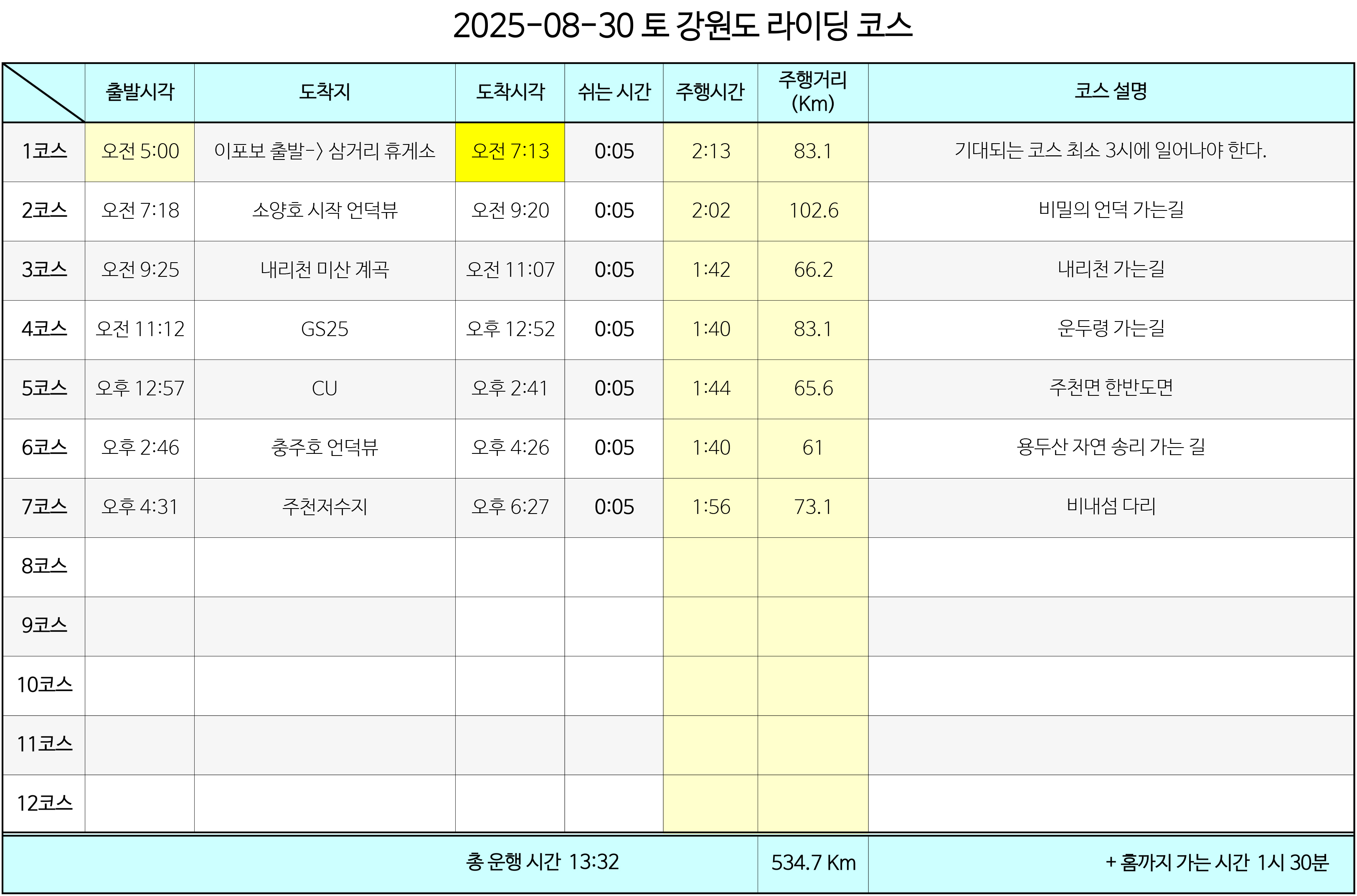 2025-08-30 토 강원도 라이딩 코스

|  | 출발시각 | 도착지 | 도착시각 | 쉬는 시간 | 주행시간 | 주행거리 (Km) | 코스 설명 |
|---|---|---|---|---|---|---|---|
| 1코스 | 오전 5:00 | 이포보 출발-> 삼거리 휴게소 | 오전 7:13 | 0:05 | 2:13 | 83.1 | 기대되는 코스 최소 3시에 일어나야 한다. |
| 2코스 | 오전 7:18 | 소양호 시작 언덕뷰 | 오전 9:20 | 0:05 | 2:02 | 102.6 | 비밀의 언덕 가는길 |
| 3코스 | 오전 9:25 | 내리천 미산 계곡 | 오전 11:07 | 0:05 | 1:42 | 66.2 | 내리천 가는길 |
| 4코스 | 오전 11:12 | GS25 | 오후 12:52 | 0:05 | 1:40 | 83.1 | 운두령 가는길 |
| 5코스 | 오후 12:57 | CU | 오후 2:41 | 0:05 | 1:44 | 65.6 | 주천면 한반도면 |
| 6코스 | 오후 2:46 | 충주호 언덕뷰 | 오후 4:26 | 0:05 | 1:40 | 61 | 용두산 자연 송리 가는 길 |
| 7코스 | 오후 4:31 | 주천저수지 | 오후 6:27 | 0:05 | 1:56 | 73.1 | 비내섬 다리 |
| 8코스 |  |  |  |  |  |  |  |
| 9코스 |  |  |  |  |  |  |  |
| 10코스 |  |  |  |  |  |  |  |
| 11코스 |  |  |  |  |  |  |  |
| 12코스 |  |  |  |  |  |  |  |
| 총 운행 시간 13:32 |  |  |  |  |  | 534.7 Km | + 홈까지 가는 시간 1시 30분 |